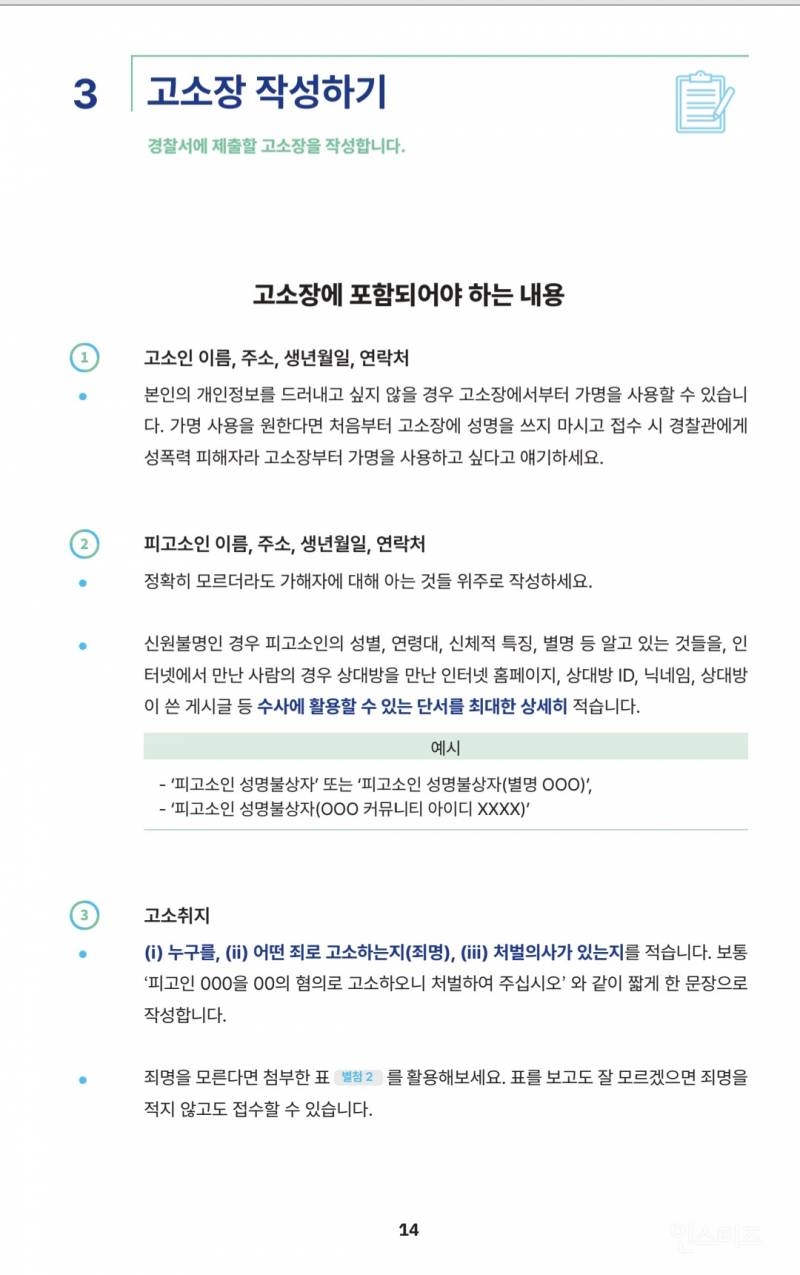 3 고소장 작성하기

경찰서에 제출할 고소장을 작성합니다.

고소장에 포함되어야 하는 내용

1 고소인 이름, 주소, 생년월일, 연락처

본인의 개인정보를 드러내고 싶지 않을 경우 고소장에서부터 가명을 사용할 수 있습니다. 가명 사용을 원한다면 처음부터 고소장에 성명을 쓰지 마시고 접수 시 경찰관에게 성폭력 피해자라 고소장부터 가명을 사용하고 싶다고 얘기하세요.

2 피고소인 이름, 주소, 생년월일, 연락처

정확히 모르더라도 가해자에 대해 아는 것들 위주로 작성하세요.

신원불명인 경우 피고소인의 성별, 연령대, 신체적 특징, 별명 등 알고 있는 것들을, 인터넷에서 만난 사람의 경우 상대방을 만난 인터넷 홈페이지, 상대방 ID, 닉네임, 상대방이 쓴 게시글 등 수사에 활용할 수 있는 단서를 최대한 상세히 적습니다.

예시

- '피고소인 성명불상자' 또는 '피고소인 성명불상자(별명 OOO)',
- '피고소인 성명불상자(OOO 커뮤니티 아이디 XXXX)'

3 고소취지

(i) 누구를, (ii) 어떤 죄로 고소하는지(죄명), (iii) 처벌의사가 있는지를 적습니다. 보통 '피고인 000을 00의 혐의로 고소하오니 처벌하여 주십시오' 와 같이 짧게 한 문장으로 작성합니다.

죄명을 모른다면 첨부한 표 별첨 2 를 활용해보세요. 표를 보고도 잘 모르겠으면 죄명을 적지 않고도 접수할 수 있습니다.

14

인스티즈